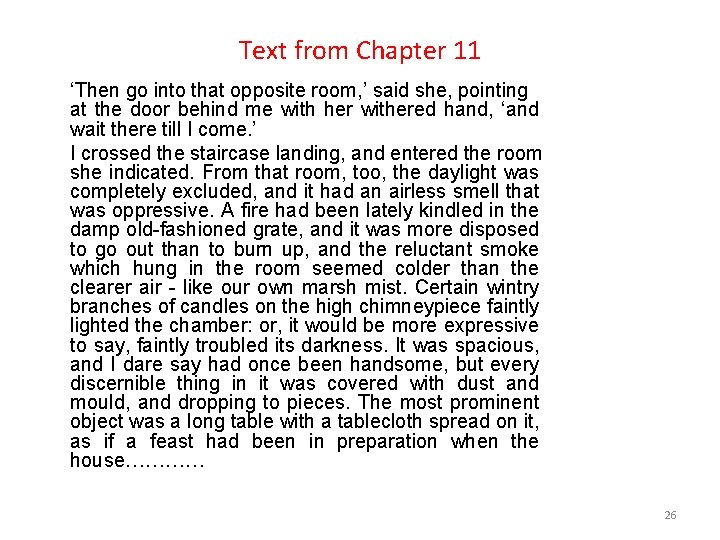 Text from Chapter 11

‘Then go into that opposite room,’ said she, pointing at the door behind me with her withered hand, ‘and wait there till I come.’

I crossed the staircase landing, and entered the room she indicated. From that room, too, the daylight was completely excluded, and it had an airless smell that was oppressive. A fire had been lately kindled in the damp old-fashioned grate, and it was more disposed to go out than to burn up, and the reluctant smoke which hung in the room seemed colder than the clearer air - like our own marsh mist. Certain wintry branches of candles on the high chimneypiece faintly lighted the chamber: or, it would be more expressive to say, faintly troubled its darkness. It was spacious, and I dare say had once been handsome, but every discernible thing in it was covered with dust and mould, and dropping to pieces. The most prominent object was a long table with a tablecloth spread on it, as if a feast had been in preparation when the house…………

26